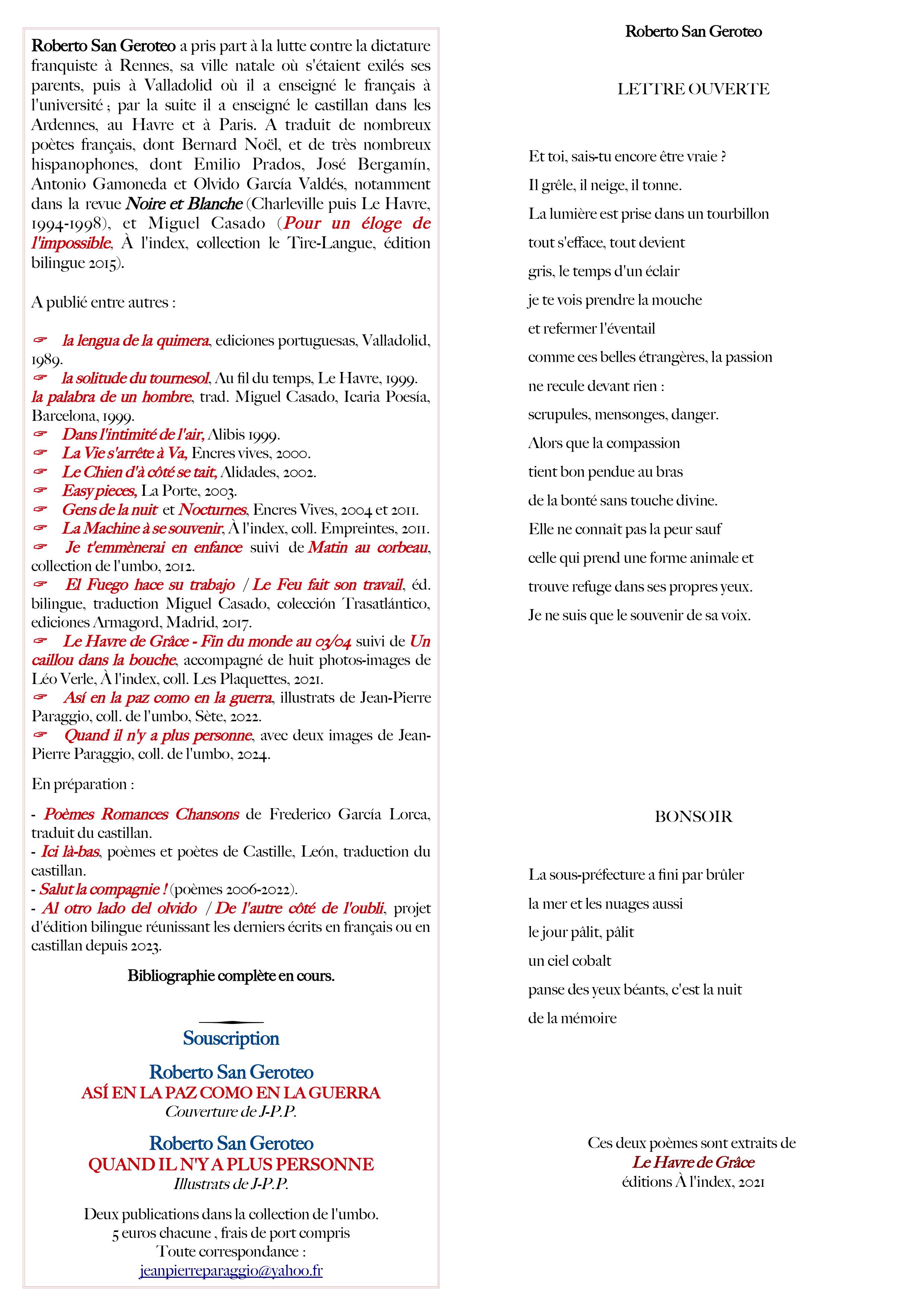 Roberto San Geroteo a pris part à la lutte contre la dictature franquiste à Rennes, sa ville natale où s'étaient exilés ses parents, puis à Valladolid où il a enseigné le français à l'université ; par la suite il a enseigné le castillan dans les Ardennes, au Havre et à Paris. A traduit de nombreux poètes français, dont Bernard Noël, et de très nombreux hispanophones, dont Emilio Prados, José Bergamín, Antonio Gamoneda et Olvido García Valdés, notamment dans la revue Noire et Blanche (Charleville puis Le Havre, 1994-1998), et Miguel Casado (Pour un éloge de l'impossible, À l'index, collection le Tire-Langue, édition bilingue 2015).

A publié entre autres :

☞ la lengua de la quimera, ediciones portuguesas, Valladolid, 1989.
☞ la solitude du tournesol, Au fil du temps, Le Havre, 1999.
la palabra de un hombre, trad. Miguel Casado, Icaria Poesía, Barcelona, 1999.
☞ Dans l'intimité de l'air, Alibis 1999.
☞ La Vie s'arrête à Va, Encres vives, 2000.
☞ Le Chien d'à côté se tait, Alidades, 2002.
☞ Easy pieces, La Porte, 2003.
☞ Gens de la nuit et Nocturnes, Encres Vives, 2004 et 2011.
☞ La Machine à se souvenir, À l'index, coll. Empreintes, 2011.
☞ Je t'emmènerai en enfance suivi de Matin au corbeau, collection de l'umbo, 2012.
☞ El Fuego hace su trabajo / Le Feu fait son travail, éd. bilingue, traduction Miguel Casado, colección Trasatlántico, ediciones Armagord, Madrid, 2017.
☞ Le Havre de Grâce - Fin du monde au 03/04 suivi de Un caillou dans la bouche, accompagné de huit photos-images de Léo Verle, À l'index, coll. Les Plaquettes, 2021.
☞ Así en la paz como en la guerra, illustrats de Jean-Pierre Paraggio, coll. de l'umbo, Sète, 2022.
☞ Quand il n'y a plus personne, avec deux images de Jean-Pierre Paraggio, coll. de l'umbo, 2024.

En préparation :

- Poèmes Romances Chansons de Frederico García Lorca, traduit du castillan.
- Ici là-bas, poèmes et poètes de Castille, León, traduction du castillan.
- Salut la compagnie ! (poèmes 2006-2022).
- Al otro lado del olvido / De l'autre côté de l'oubli, projet d'édition bilingue réunissant les derniers écrits en français ou en castillan depuis 2023.

Bibliographie complète en cours.

Souscription

Roberto San Geroteo
ASÍ EN LA PAZ COMO EN LA GUERRA
Couverture de J-P.P.

Roberto San Geroteo
QUAND IL N'Y A PLUS PERSONNE
Illustrats de J-P.P.

Deux publications dans la collection de l'umbo.
5 euros chacune , frais de port compris
Toute correspondance :
jeanpierreparaggio@yahoo.fr

Roberto San Geroteo

LETTRE OUVERTE

Et toi, sais-tu encore être vraie ?
Il grêle, il neige, il tonne.
La lumière est prise dans un tourbillon
tout s'efface, tout devient
gris, le temps d'un éclair
je te vois prendre la mouche
et refermer l'éventail
comme ces belles étrangères, la passion
ne recule devant rien :
scrupules, mensonges, danger.
Alors que la compassion
tient bon pendue au bras
de la bonté sans touche divine.
Elle ne connaît pas la peur sauf
celle qui prend une forme animale et
trouve refuge dans ses propres yeux.
Je ne suis que le souvenir de sa voix.

BONSOIR

La sous-préfecture a fini par brûler
la mer et les nuages aussi
le jour pâlit, pâlit
un ciel cobalt
panse des yeux béants, c'est la nuit
de la mémoire

Ces deux poèmes sont extraits de
Le Havre de Grâce
éditions À l'index, 2021